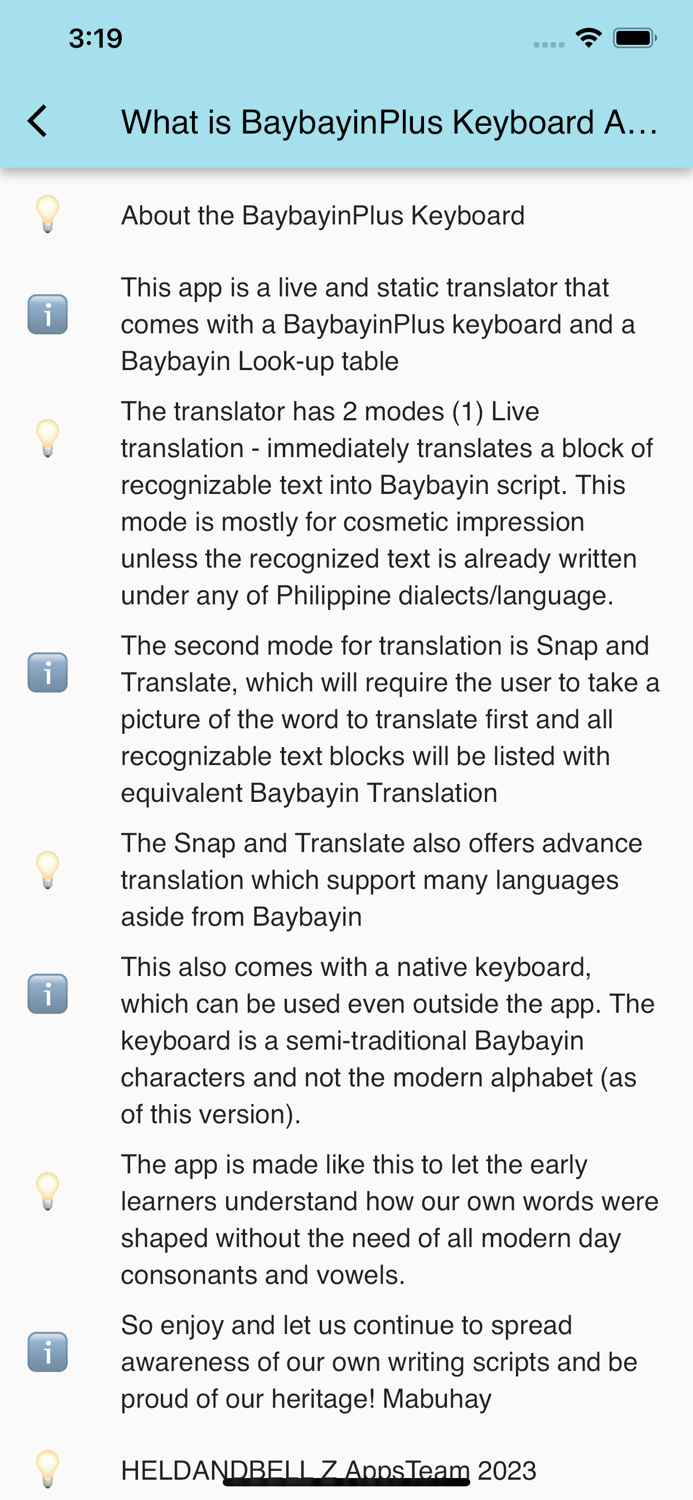 3:19

What is BaybayinPlus Keyboard A...

About the BaybayinPlus Keyboard

This app is a live and static translator that comes with a BaybayinPlus keyboard and a Baybayin Look-up table

The translator has 2 modes (1) Live translation - immediately translates a block of recognizable text into Baybayin script. This mode is mostly for cosmetic impression unless the recognized text is already written under any of Philippine dialects/language.

The second mode for translation is Snap and Translate, which will require the user to take a picture of the word to translate first and all recognizable text blocks will be listed with equivalent Baybayin Translation

The Snap and Translate also offers advance translation which support many languages aside from Baybayin

This also comes with a native keyboard, which can be used even outside the app. The keyboard is a semi-traditional Baybayin characters and not the modern alphabet (as of this version).

The app is made like this to let the early learners understand how our own words were shaped without the need of all modern day consonants and vowels.

So enjoy and let us continue to spread awareness of our own writing scripts and be proud of our heritage! Mabuhay

HELDANDBELL Z AppsTeam 2023